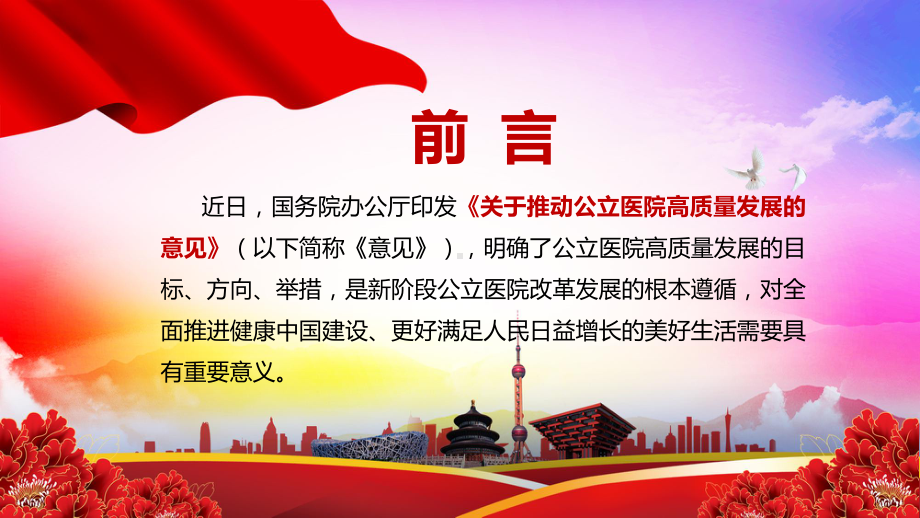 前言

近日，国务院办公厅印发《关于推动公立医院高质量发展的意见》（以下简称《意见》），明确了公立医院高质量发展的目标、方向、举措，是新阶段公立医院改革发展的根本遵循，对全面推进健康中国建设、更好满足人民日益增长的美好生活需要具有重要意义。